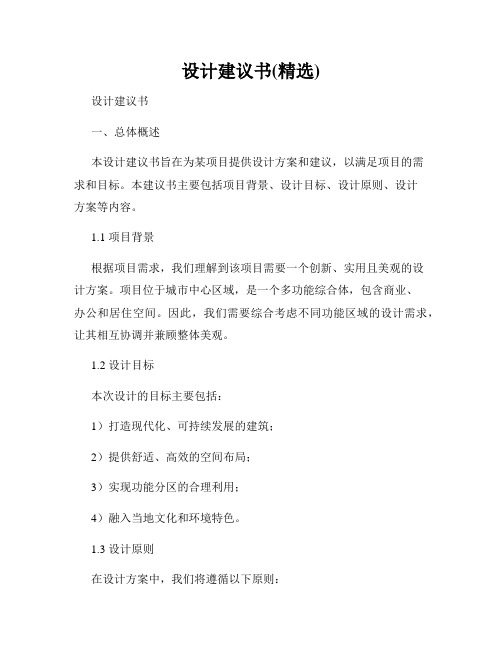 设计建议书(精选)

设计建议书

一、总体概述

本设计建议书旨在为某项目提供设计方案和建议，以满足项目的需求和目标。本建议书主要包括项目背景、设计目标、设计原则、设计方案等内容。

1.1 项目背景

根据项目需求，我们理解到该项目需要一个创新、实用且美观的设计方案。项目位于城市中心区域，是一个多功能综合体，包含商业、办公和居住空间。因此，我们需要综合考虑不同功能区域的设计需求，让其相互协调并兼顾整体美观。

1.2 设计目标

本次设计的目标主要包括：

1）打造现代化、可持续发展的建筑；

2）提供舒适、高效的空间布局；

3）实现功能分区的合理利用；

4）融入当地文化和环境特色。

1.3 设计原则

在设计方案中，我们将遵循以下原则：